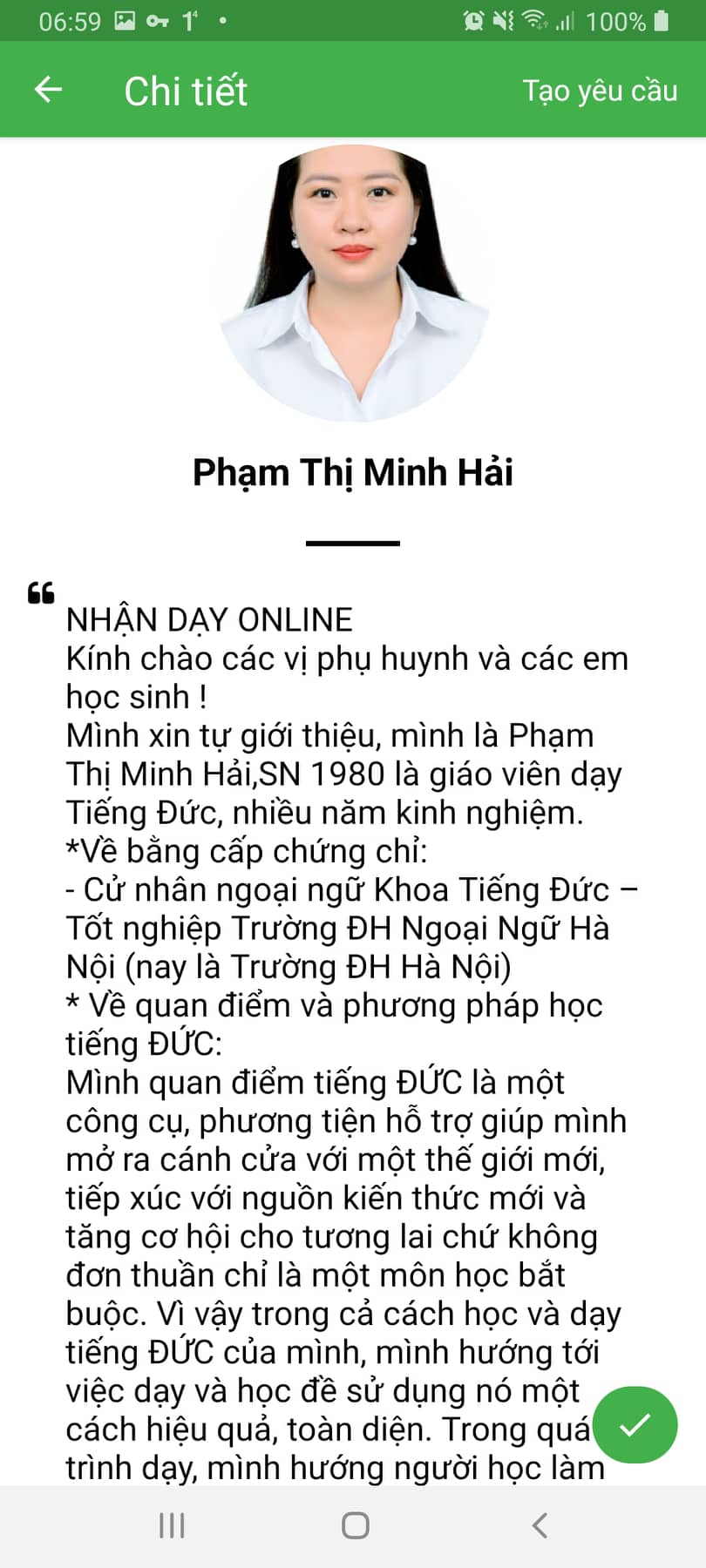 06:59 100%

Chi tiết

Tạo yêu cầu

Phạm Thị Minh Hải

NHẬN DẠY ONLINE
Kính chào các vị phụ huynh và các em học sinh !
Mình xin tự giới thiệu, mình là Phạm Thị Minh Hải,SN 1980 là giáo viên dạy Tiếng Đức, nhiều năm kinh nghiệm.
*Về bằng cấp chứng chỉ:
- Cử nhân ngoại ngữ Khoa Tiếng Đức – Tốt nghiệp Trường ĐH Ngoại Ngữ Hà Nội (nay là Trường ĐH Hà Nội)
* Về quan điểm và phương pháp học tiếng ĐỨC:
Mình quan điểm tiếng ĐỨC là một công cụ, phương tiện hỗ trợ giúp mình mở ra cánh cửa với một thế giới mới, tiếp xúc với nguồn kiến thức mới và tăng cơ hội cho tương lai chứ không đơn thuần chỉ là một môn học bắt buộc. Vì vậy trong cả cách học và dạy tiếng ĐỨC của mình, mình hướng tới việc dạy và học đề sử dụng nó một cách hiệu quả, toàn diện. Trong quá trình dạy, mình hướng người học làm